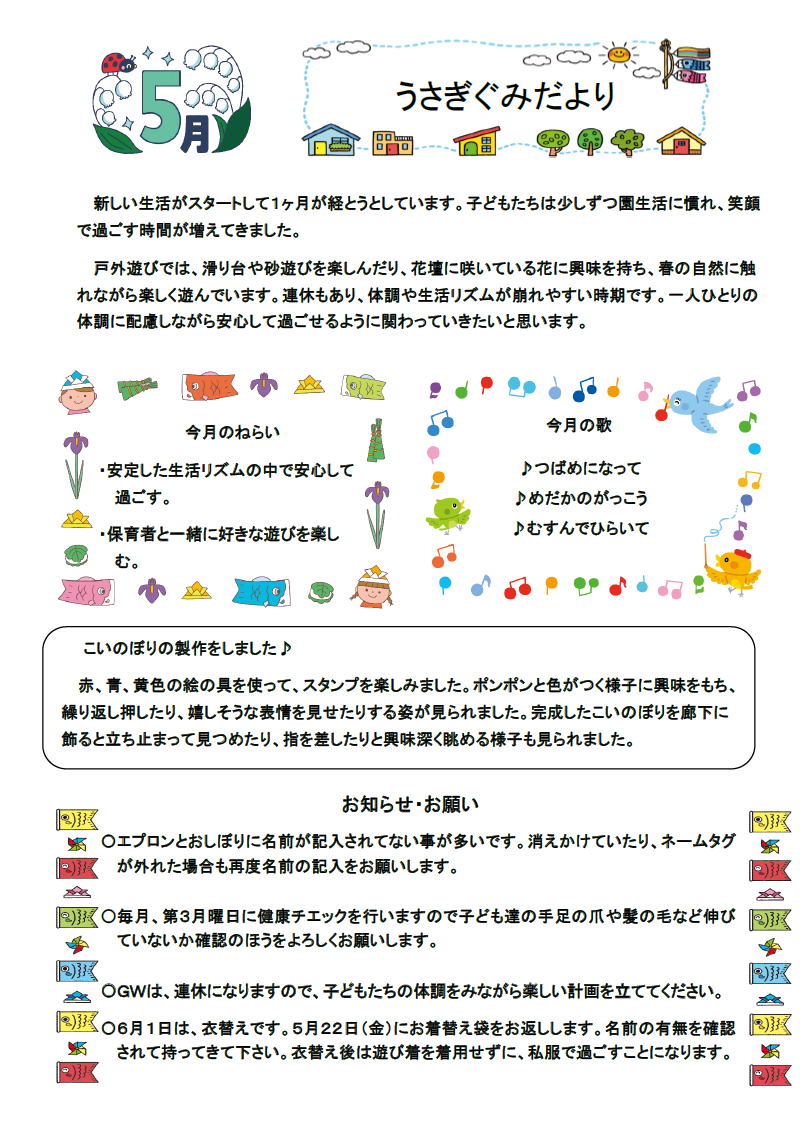 5月

うさぎぐみだより

新しい生活がスタートして1ヶ月が経とうとしています。子どもたちは少しずつ園生活に慣れ、笑顔で過ごす時間が増えてきました。

戸外遊びでは、滑り台や砂遊びを楽しんだり、花壇に咲いている花に興味を持ち、春の自然に触れながら楽しく遊んでいます。連休もあり、体調や生活リズムが崩れやすい時期です。一人ひとりの体調に配慮しながら安心して過ごせるように関わっていきたいと思います。

今月のねらい

・安定した生活リズムの中で安心して過ごす。

・保育者と一緒に好きな遊びを楽しむ。

今月の歌

♪つばめになって

♪めだかのがっこう

♪むすんでひらいて

こいのぼりの製作をしました♪

赤、青、黄色の絵の具を使って、スタンプを楽しみました。ポンポンと色がつく様子に興味をもち、繰り返し押したり、嬉しそうな表情を見せたりする姿が見られました。完成したこいのぼりを廊下に飾ると立ち止まって見つめたり、指を差したりと興味深く眺める様子も見られました。

お知らせ・お願い

〇エプロンとおしぼりに名前が記入されてない事が多いです。消えかけていたり、ネームタグが外れた場合も再度名前の記入をお願いします。

〇毎月、第3月曜日に健康チエックを行いますので子ども達の手足の爪や髪の毛など伸びていないか確認のほうをよろしくお願いします。

〇GWは、連休になりますので、子どもたちの体調をみながら楽しい計画を立ててください。

〇6月1日は、衣替えです。5月22日(金)にお着替え袋をお返しします。名前の有無を確認されて持ってきて下さい。衣替え後は遊び着を着用せずに、私服で過ごすことになります。